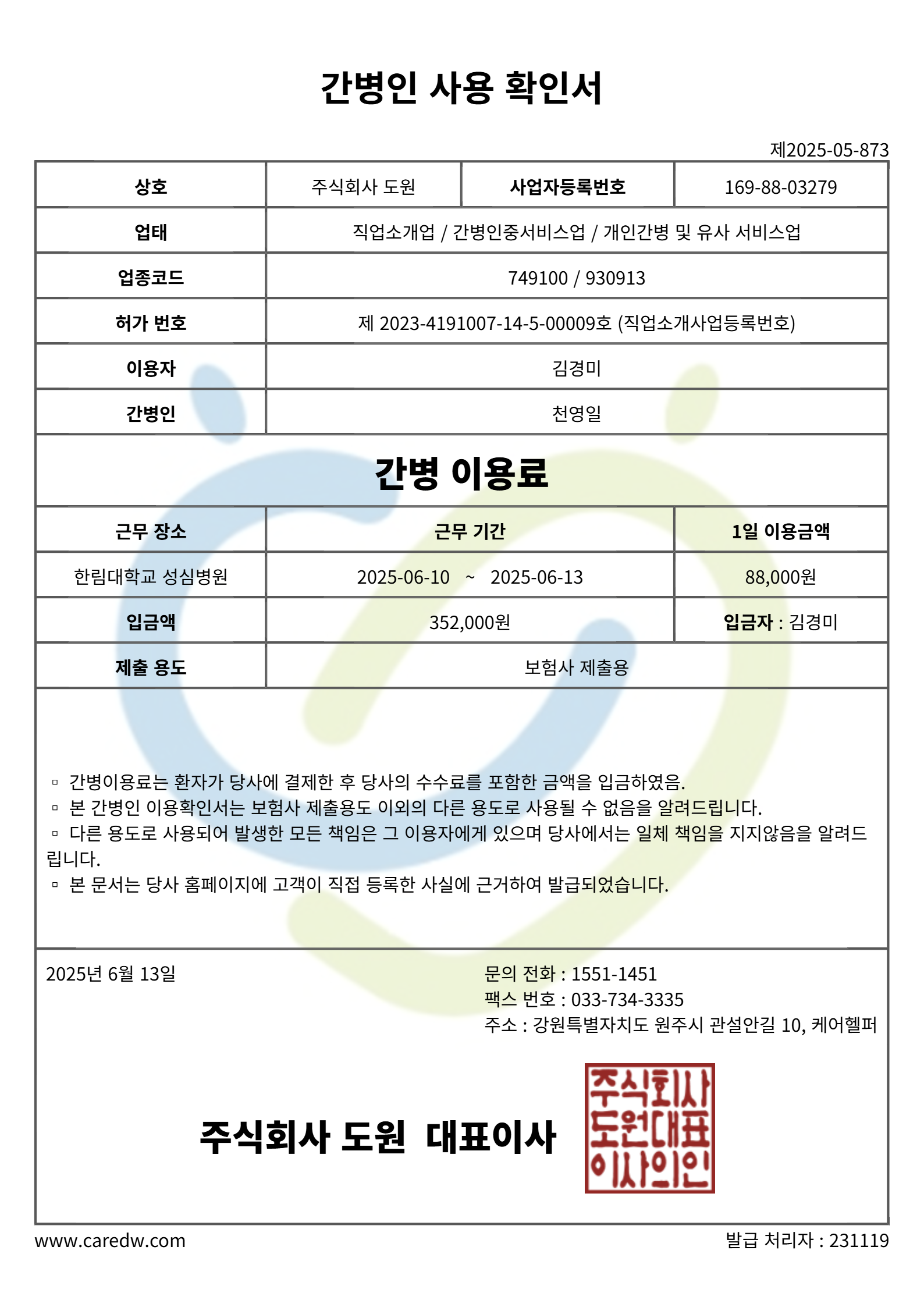 간병인 사용 확인서

제2025-05-873

| 상호 | 주식회사 도원 | 사업자등록번호 | 169-88-03279 |
|---|---|---|---|
| 업태 | 직업소개업 / 간병인중서비스업 / 개인간병 및 유사 서비스업 | | |
| 업종코드 | 749100 / 930913 | | |
| 허가 번호 | 제 2023-4191007-14-5-00009호 (직업소개사업등록번호) | | |
| 이용자 | 김경미 | | |
| 간병인 | 천영일 | | |

간병 이용료

| 근무 장소 | 근무 기간 | 1일 이용금액 |
|---|---|---|
| 한림대학교 성심병원 | 2025-06-10 ~ 2025-06-13 | 88,000원 |
| 입금액 | 352,000원 | 입금자 : 김경미 |
| 제출 용도 | 보험사 제출용 | |

▫ 간병이용료는 환자가 당사에 결제한 후 당사의 수수료를 포함한 금액을 입금하였음.
▫ 본 간병인 이용확인서는 보험사 제출용도 이외의 다른 용도로 사용될 수 없음을 알려드립니다.
▫ 다른 용도로 사용되어 발생한 모든 책임은 그 이용자에게 있으며 당사에서는 일체 책임을 지지않음을 알려드립니다.
▫ 본 문서는 당사 홈페이지에 고객이 직접 등록한 사실에 근거하여 발급되었습니다.

2025년 6월 13일

문의 전화 : 1551-1451
팩스 번호 : 033-734-3335
주소 : 강원특별자치도 원주시 관설안길 10, 케어헬퍼

주식회사 도원 대표이사

주식회사
도원대표
이사의인

www.caredw.com

발급 처리자 : 231119